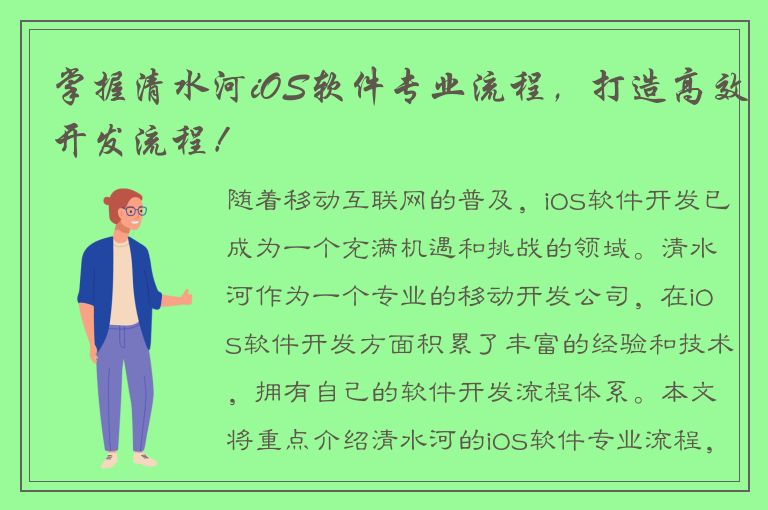 掌握清水河iOS软件专业流程，打造高效开发流程！

随着移动互联网的普及，iOS软件开发已成为一个充满机遇和挑战的领域。清水河作为一个专业的移动开发公司，在iOS软件开发方面积累了丰富的经验和技术，拥有自己的软件开发流程体系。本文将重点介绍清水河的iOS软件专业流程，